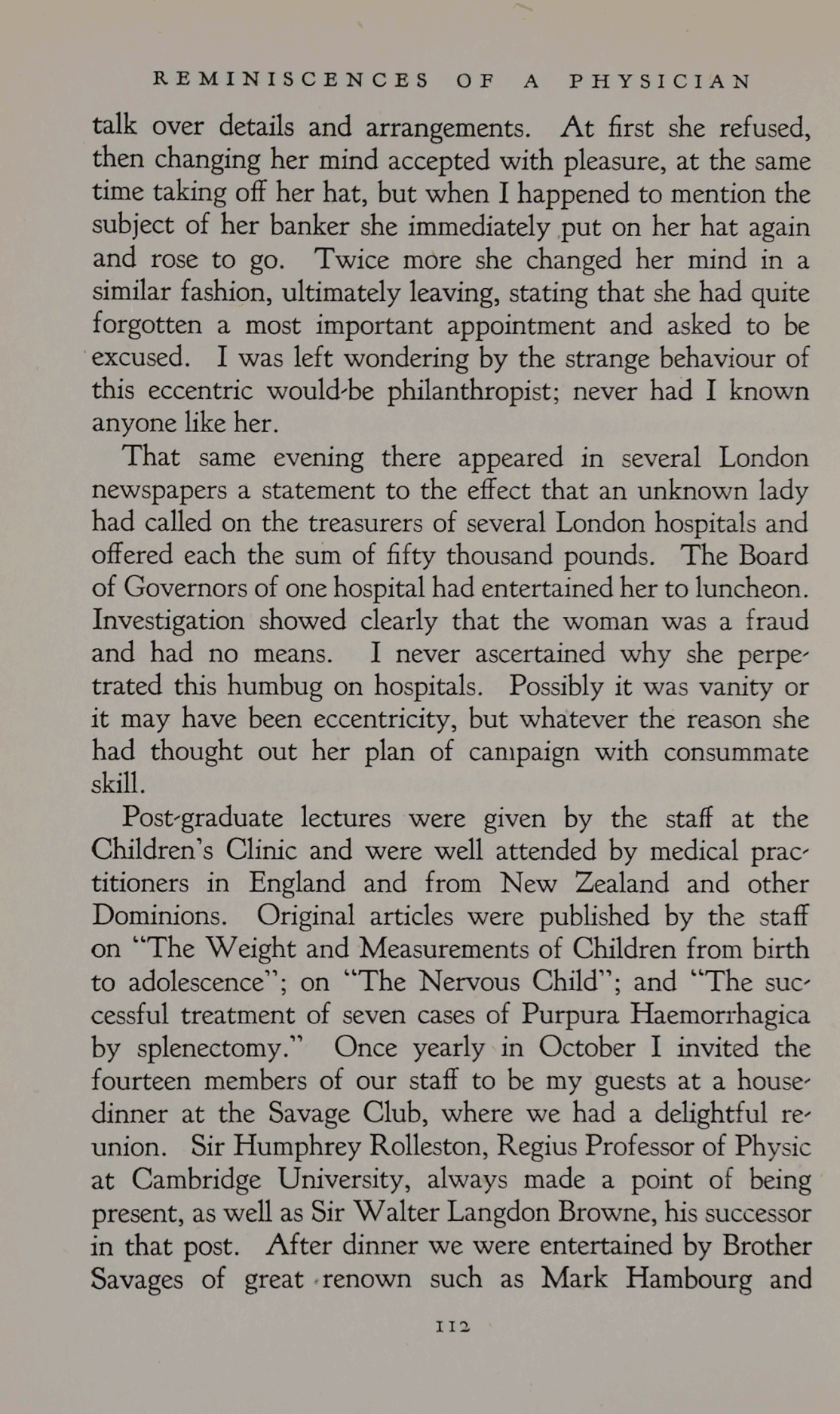 REMINISCENCES OF A PHYSICIAN

talk over details and arrangements. At first she refused, then changing her mind accepted with pleasure, at the same time taking off her hat, but when I happened to mention the subject of her banker she immediately put on her hat again and rose to go. Twice more she changed her mind in a similar fashion, ultimately leaving, stating that she had quite forgotten a most important appointment and asked to be excused. I was left wondering by the strange behaviour of this eccentric would-be philanthropist; never had I known anyone like her.

That same evening there appeared in several London newspapers a statement to the effect that an unknown lady had called on the treasurers of several London hospitals and offered each the sum of fifty thousand pounds. The Board of Governors of one hospital had entertained her to luncheon. Investigation showed clearly that the woman was a fraud and had no means. I never ascertained why she perpetrated this humbug on hospitals. Possibly it was vanity or it may have been eccentricity, but whatever the reason she had thought out her plan of campaign with consummate skill.

Post-graduate lectures were given by the staff at the Children's Clinic and were well attended by medical practitioners in England and from New Zealand and other Dominions. Original articles were published by the staff on "The Weight and Measurements of Children from birth to adolescence"; on "The Nervous Child"; and "The successful treatment of seven cases of Purpura Haemorrhagica by splenectomy." Once yearly in October I invited the fourteen members of our staff to be my guests at a house-dinner at the Savage Club, where we had a delightful reunion. Sir Humphrey Rolleston, Regius Professor of Physic at Cambridge University, always made a point of being present, as well as Sir Walter Langdon Browne, his successor in that post. After dinner we were entertained by Brother Savages of great renown such as Mark Hambourg and

112